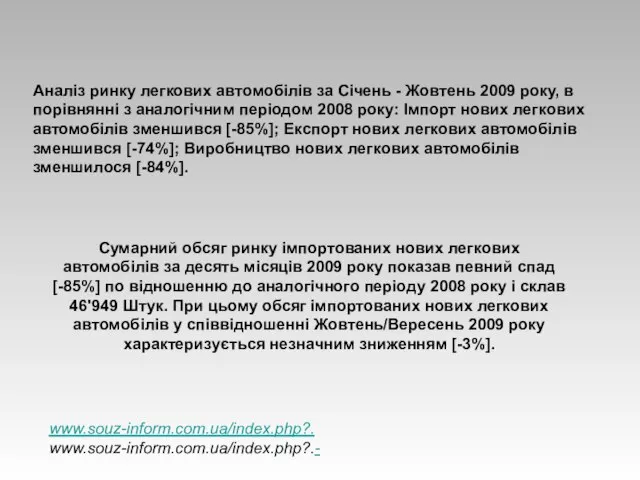 Аналіз ринку легкових автомобілів за Січень - Жовтень 2009 року, в порівнянні з аналогічним періодом 2008 року: Імпорт нових легкових автомобілів зменшився [-85%]; Експорт нових легкових автомобілів зменшився [-74%]; Виробництво нових легкових автомобілів зменшилося [-84%].

Сумарний обсяг ринку імпортованих нових легкових автомобілів за десять місяців 2009 року показав певний спад [-85%] по відношенню до аналогічного періоду 2008 року і склав 46'949 Штук. При цьому обсяг імпортованих нових легкових автомобілів у співвідношенні Жовтень/Вересень 2009 року характеризується незначним зниженням [-3%].

www.souz-inform.com.ua/index.php?.
www.souz-inform.com.ua/index.php?.-